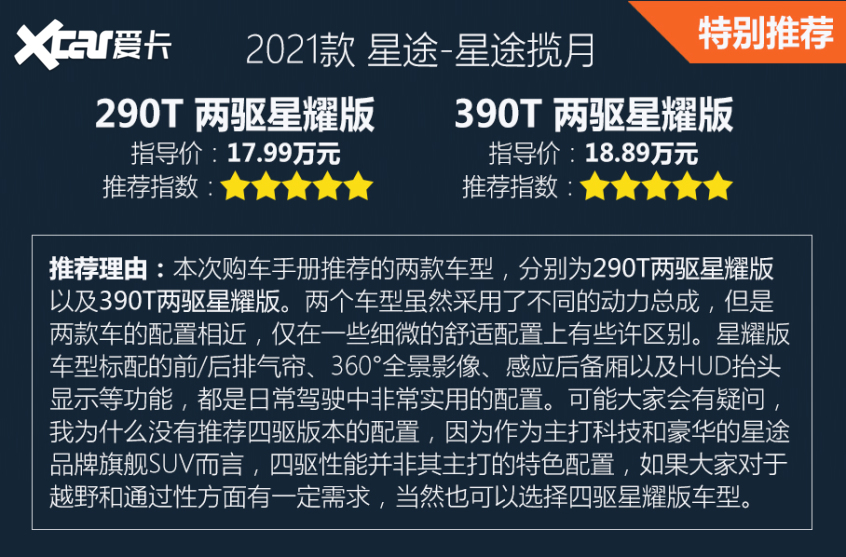 Xcar爱卡

2021款 星途-星途揽月

特别推荐

290T 两驱星耀版
指导价：17.99万元
推荐指数：★★★★★

390T 两驱星耀版
指导价：18.89万元
推荐指数：★★★★★

推荐理由：本次购车手册推荐的两款车型，分别为290T两驱星耀版以及390T两驱星耀版。两个车型虽然采用了不同的动力总成，但是两款车的配置相近，仅在一些细微的舒适配置上有些许区别。星耀版车型标配的前/后排气帘、360°全景影像、感应后备厢以及HUD抬头显示等功能，都是日常驾驶中非常实用的配置。可能大家会有疑问，我为什么没有推荐四驱版本的配置，因为作为主打科技和豪华的星途品牌旗舰SUV而言，四驱性能并非其主打的特色配置，如果大家对于越野和通过性方面有一定需求，当然也可以选择四驱星耀版车型。